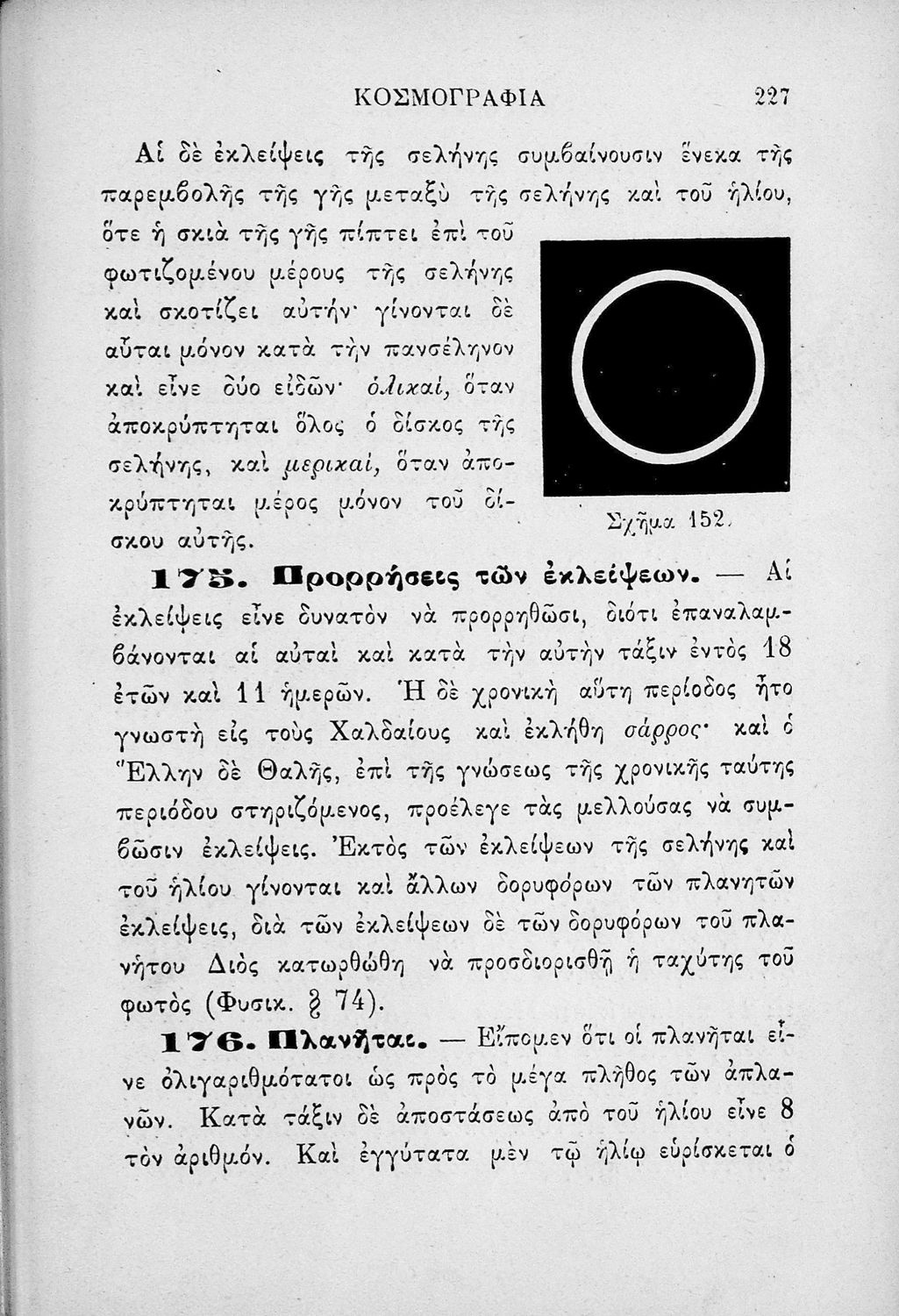 ΚΟΣΜΟΓΡΑΦΙΑ 227

Αἱ δὲ ἐκλείψεις τῆς σελήνης συμβαίνουσιν ἕνεκα τῆς παρεμβολῆς τῆς γῆς μεταξὺ τῆς σελήνης καὶ τοῦ ἡλίου, ὅτε ἡ σκιὰ τῆς γῆς πίπτει ἐπὶ τοῦ φωτιζομένου μέρους τῆς σελήνης καὶ σκοτίζει αὐτήν· γίνονται δὲ αὗται μόνον κατὰ τὴν πανσέληνον καὶ εἶνε δύο εἰδῶν· ὁλικαί, ὅταν ἀποκρύπτηται ὅλος ὁ δίσκος τῆς σελήνης, καὶ μερικαί, ὅταν ἀποκρύπτηται μέρος μόνον τοῦ δίσκου αὐτῆς.

Σχῆμα 152.

175. Προρρήσεις τῶν ἐκλείψεων. — Αἱ ἐκλείψεις εἶνε δυνατὸν νὰ προρρηθῶσι, διότι ἐπαναλαμβάνονται αἱ αὐταὶ καὶ κατὰ τὴν αὐτὴν τάξιν ἐντὸς 18 ἐτῶν καὶ 11 ἡμερῶν. Ἡ δὲ χρονικὴ αὕτη περίοδος ἦτο γνωστὴ εἰς τοὺς Χαλδαίους καὶ ἐκλήθη σάρρος· καὶ ὁ Ἕλλην δὲ Θαλῆς, ἐπὶ τῆς γνώσεως τῆς χρονικῆς ταύτης περιόδου στηριζόμενος, προέλεγε τὰς μελλούσας νὰ συμβῶσιν ἐκλείψεις. Ἐκτὸς τῶν ἐκλείψεων τῆς σελήνης καὶ τοῦ ἡλίου γίνονται καὶ ἄλλων δορυφόρων τῶν πλανητῶν ἐκλείψεις, διὰ τῶν ἐκλείψεων δὲ τῶν δορυφόρων τοῦ πλανήτου Διὸς κατωρθώθη νὰ προσδιορισθῇ ἡ ταχύτης τοῦ φωτὸς (Φυσικ. § 74).

176. Πλανῆται. — Εἴπομεν ὅτι οἱ πλανῆται εἶνε ὀλιγαριθμότατοι ὡς πρὸς τὸ μέγα πλῆθος τῶν ἀπλανῶν. Κατὰ τάξιν δὲ ἀποστάσεως ἀπὸ τοῦ ἡλίου εἶνε 8 τὸν ἀριθμόν. Καὶ ἐγγύτατα μὲν τῷ ἡλίῳ εὑρίσκεται ὁ